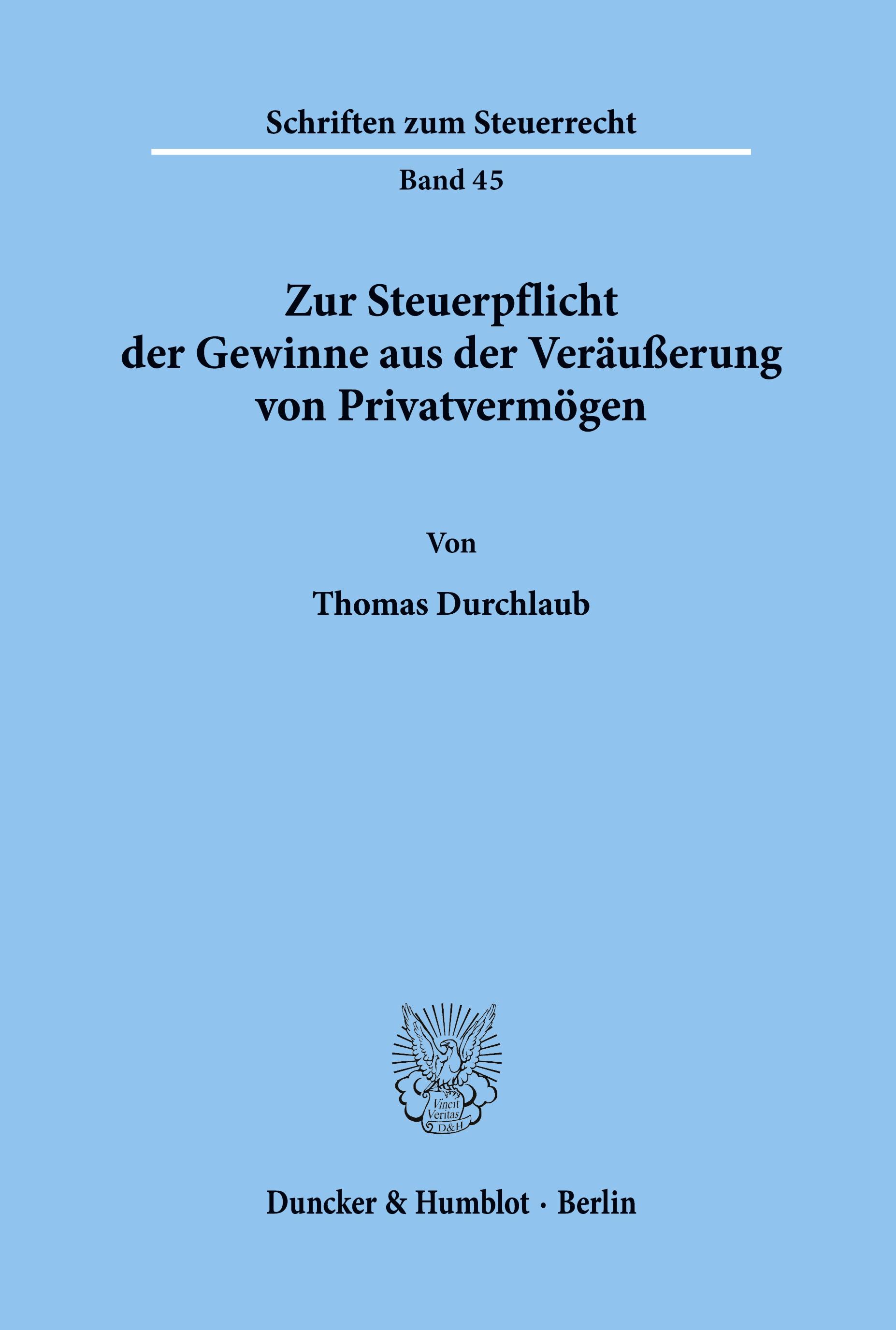 Schriften zum Steuerrecht

Band 45

Zur Steuerpflicht der Gewinne aus der Veräußerung von Privatvermögen

Von

Thomas Durchlaub

Vincit Veritas D&H

Duncker & Humblot · Berlin